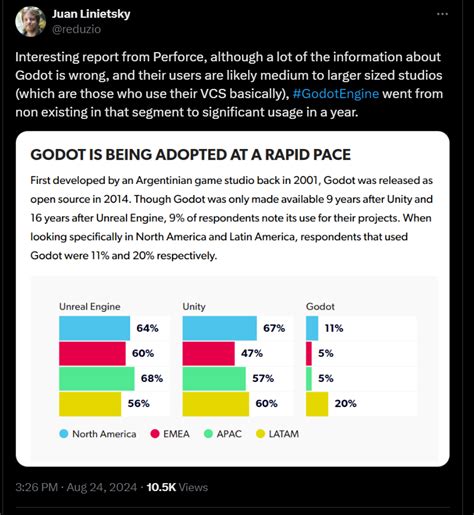 Juan Linietsky
@reduzio

Interesting report from Perforce, although a lot of the information about Godot is wrong, and their users are likely medium to larger sized studios (which are those who use their VCS basically), #GodotEngine went from non existing in that segment to significant usage in a year.

GODOT IS BEING ADOPTED AT A RAPID PACE

First developed by an Argentinian game studio back in 2001, Godot was released as open source in 2014. Though Godot was only made available 9 years after Unity and 16 years after Unreal Engine, 9% of respondents note its use for their projects. When looking specifically in North America and Latin America, respondents that used Godot were 11% and 20% respectively.

Unreal Engine
64%
60%
68%
56%

Unity
67%
47%
57%
60%

Godot
11%
5%
5%
20%

North America EMEA APAC LATAM

3:26 PM · Aug 24, 2024 · 10.5K Views